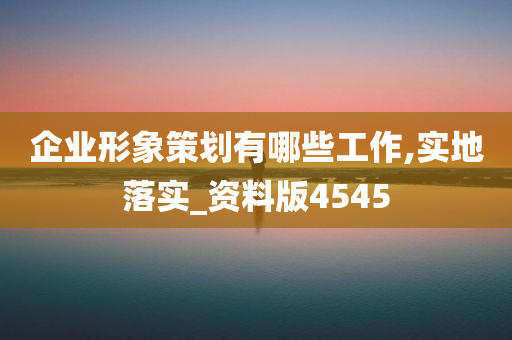 企业形象策划有哪些工作,实地落实_资料版4545